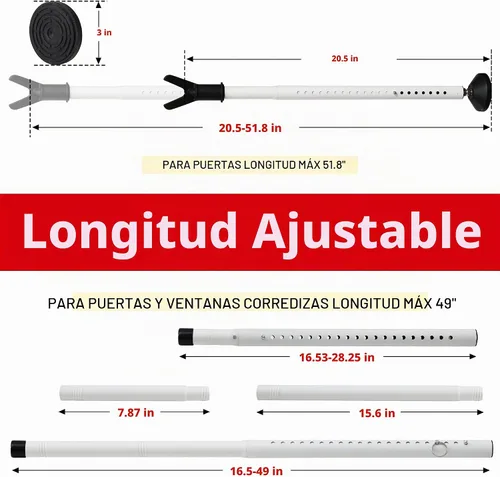 3 in

20.5 in

20.5-51.8 in

PARA PUERTAS LONGITUD MÁX 51.8"

Longitud Ajustable

PARA PUERTAS Y VENTANAS CORREDIZAS LONGITUD MÁX 49"

16.53-28.25 in

7.87 in

15.6 in

16.5-49 in